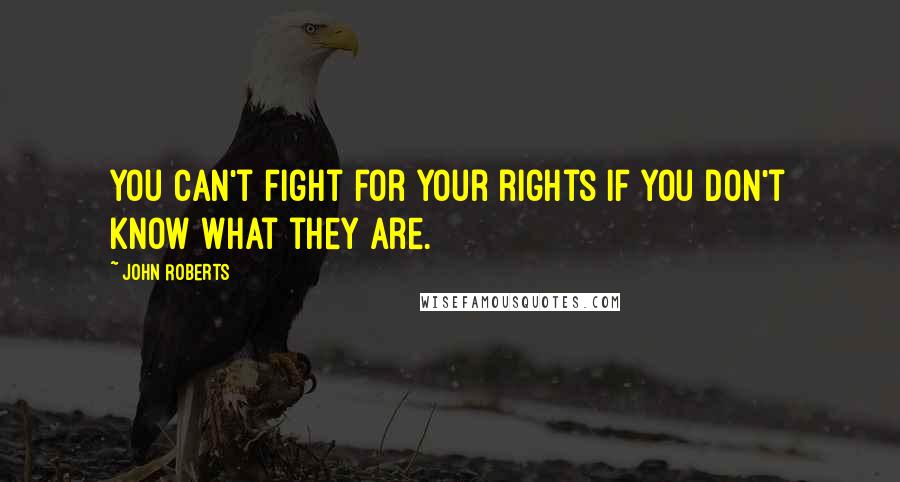 YOU CAN'T FIGHT FOR YOUR RIGHTS IF YOU DON'T KNOW WHAT THEY ARE.

~ JOHN ROBERTS

WISEFAMOUSQUOTES.COM